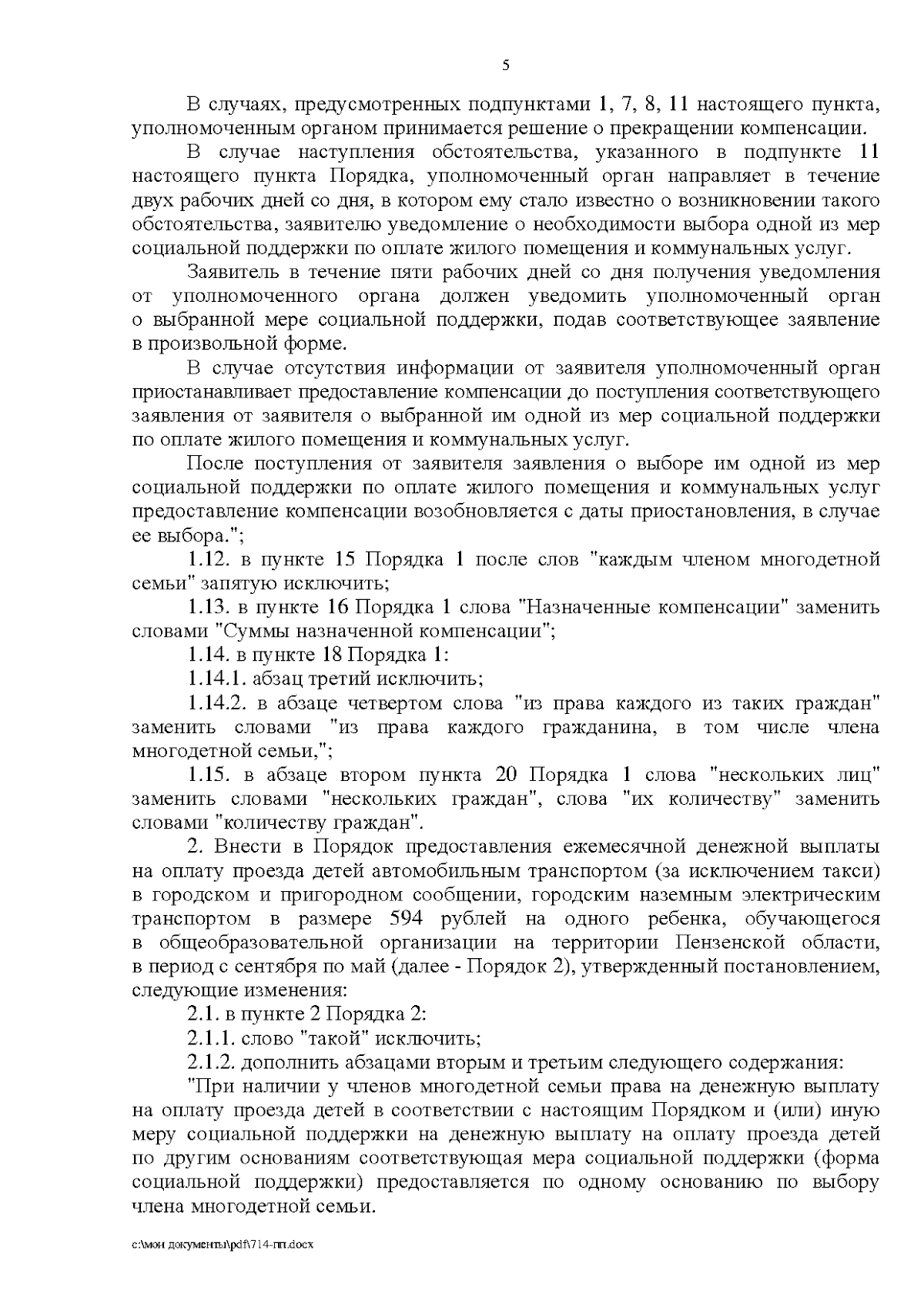 5

В случаях, предусмотренных подпунктами 1, 7, 8, 11 настоящего пункта, уполномоченным органом принимается решение о прекращении компенсации.

В случае наступления обстоятельства, указанного в подпункте 11 настоящего пункта Порядка, уполномоченный орган направляет в течение двух рабочих дней со дня, в котором ему стало известно о возникновении такого обстоятельства, заявителю уведомление о необходимости выбора одной из мер социальной поддержки по оплате жилого помещения и коммунальных услуг.

Заявитель в течение пяти рабочих дней со дня получения уведомления от уполномоченного органа должен уведомить уполномоченный орган о выбранной мере социальной поддержки, подав соответствующее заявление в произвольной форме.

В случае отсутствия информации от заявителя уполномоченный орган приостанавливает предоставление компенсации до поступления соответствующего заявления от заявителя о выбранной им одной из мер социальной поддержки по оплате жилого помещения и коммунальных услуг.

После поступления от заявителя заявления о выборе им одной из мер социальной поддержки по оплате жилого помещения и коммунальных услуг предоставление компенсации возобновляется с даты приостановления, в случае ее выбора.";

1.12. в пункте 15 Порядка 1 после слов "каждым членом многодетной семьи" запятую исключить;

1.13. в пункте 16 Порядка 1 слова "Назначенные компенсации" заменить словами "Суммы назначенной компенсации";

1.14. в пункте 18 Порядка 1:

1.14.1. абзац третий исключить;

1.14.2. в абзаце четвертом слова "из права каждого из таких граждан" заменить словами "из права каждого гражданина, в том числе члена многодетной семьи,";

1.15. в абзаце втором пункта 20 Порядка 1 слова "нескольких лиц" заменить словами "нескольких граждан", слова "их количеству" заменить словами "количеству граждан".

2. Внести в Порядок предоставления ежемесячной денежной выплаты на оплату проезда детей автомобильным транспортом (за исключением такси) в городском и пригородном сообщении, городским наземным электрическим транспортом в размере 594 рублей на одного ребенка, обучающегося в общеобразовательной организации на территории Пензенской области, в период с сентября по май (далее - Порядок 2), утвержденный постановлением, следующие изменения:

2.1. в пункте 2 Порядка 2:

2.1.1. слово "такой" исключить;

2.1.2. дополнить абзацами вторым и третьим следующего содержания:

"При наличии у членов многодетной семьи права на денежную выплату на оплату проезда детей в соответствии с настоящим Порядком и (или) иную меру социальной поддержки на денежную выплату на оплату проезда детей по другим основаниям соответствующая мера социальной поддержки (форма социальной поддержки) предоставляется по одному основанию по выбору члена многодетной семьи.

c:\мои документы\pdf\714-пп.docx